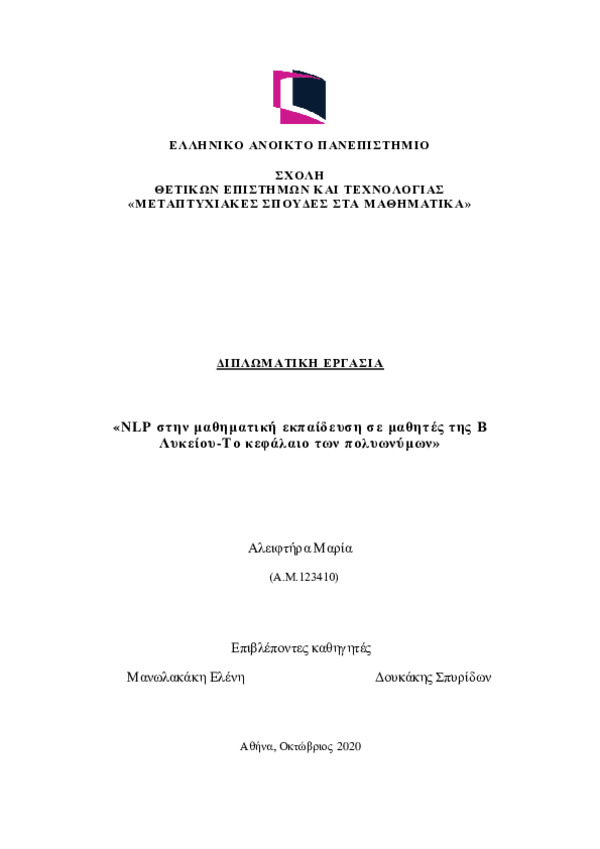 ΕΛΛΗΝΙΚΟ ΑΝΟΙΚΤΟ ΠΑΝΕΠΙΣΤΗΜΙΟ

ΣΧΟΛΗ
ΘΕΤΙΚΩΝ ΕΠΙΣΤΗΜΩΝ ΚΑΙ ΤΕΧΝΟΛΟΓΙΑΣ
«ΜΕΤΑΠΤΥΧΙΑΚΕΣ ΣΠΟΥΔΕΣ ΣΤΑ ΜΑΘΗΜΑΤΙΚΑ»

ΔΙΠΛΩΜΑΤΙΚΗ ΕΡΓΑΣΙΑ

«NLP στην μαθηματική εκπαίδευση σε μαθητές της Β Λυκείου-Το κεφάλαιο των πολυωνύμων»

Αλειφτήρα Μαρία

(Α.Μ.123410)

Επιβλέποντες καθηγητές

Μανωλακάκη Ελένη

Δουκάκης Σπυρίδων

Αθήνα, Οκτώβριος 2020